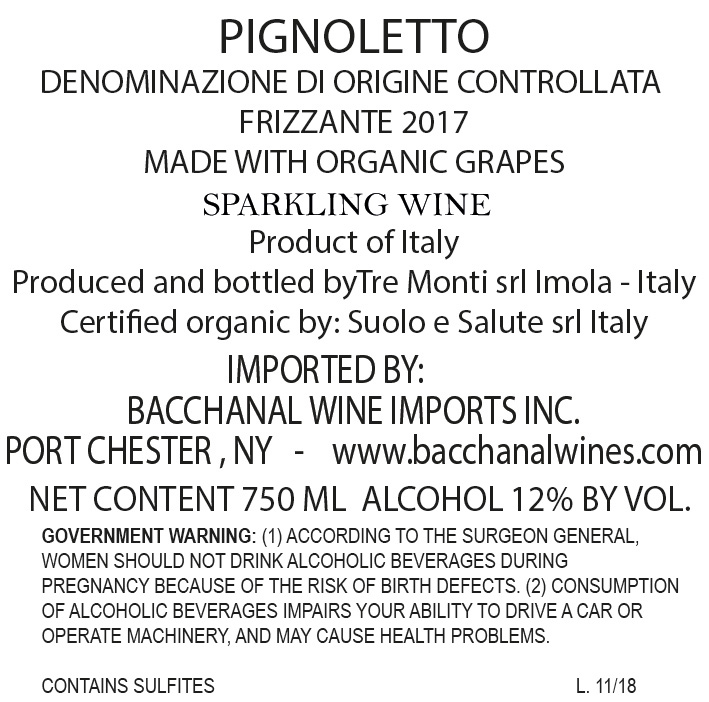 PIGNOLETTO
DENOMINAZIONE DI ORIGINE CONTROLLATA
FRIZZANTE 2017
MADE WITH ORGANIC GRAPES
SPARKLING WINE
Product of Italy
Produced and bottled byTre Monti srl Imola - Italy
Certified organic by: Suolo e Salute srl Italy
IMPORTED BY:
BACCHANAL WINE IMPORTS INC.
PORT CHESTER , NY - www.bacchanalwines.com
NET CONTENT 750 ML ALCOHOL 12% BY VOL.

GOVERNMENT WARNING: (1) ACCORDING TO THE SURGEON GENERAL, WOMEN SHOULD NOT DRINK ALCOHOLIC BEVERAGES DURING PREGNANCY BECAUSE OF THE RISK OF BIRTH DEFECTS. (2) CONSUMPTION OF ALCOHOLIC BEVERAGES IMPAIRS YOUR ABILITY TO DRIVE A CAR OR OPERATE MACHINERY, AND MAY CAUSE HEALTH PROBLEMS.

CONTAINS SULFITES L. 11/18